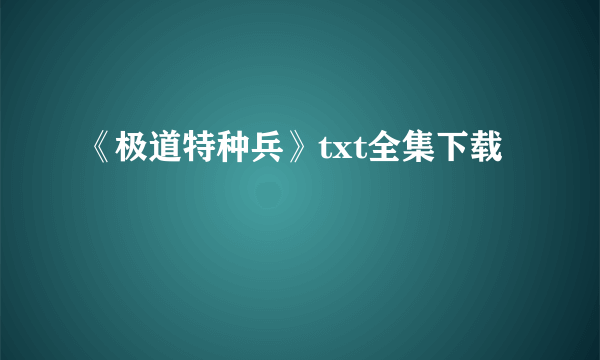 《极道特种兵》txt全集下载